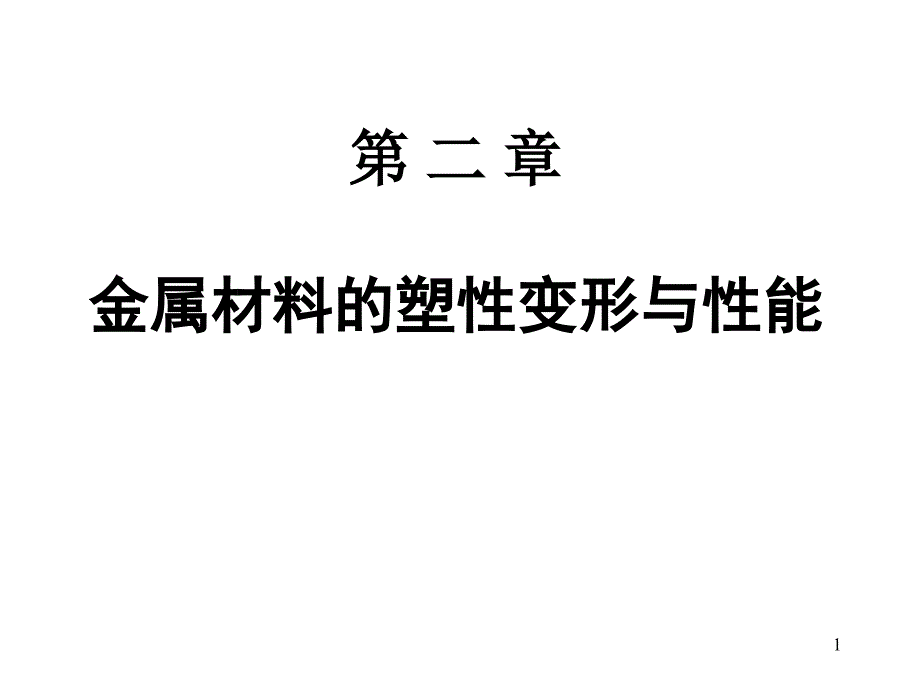 第 二 章

金属材料的塑性变形与性能

1